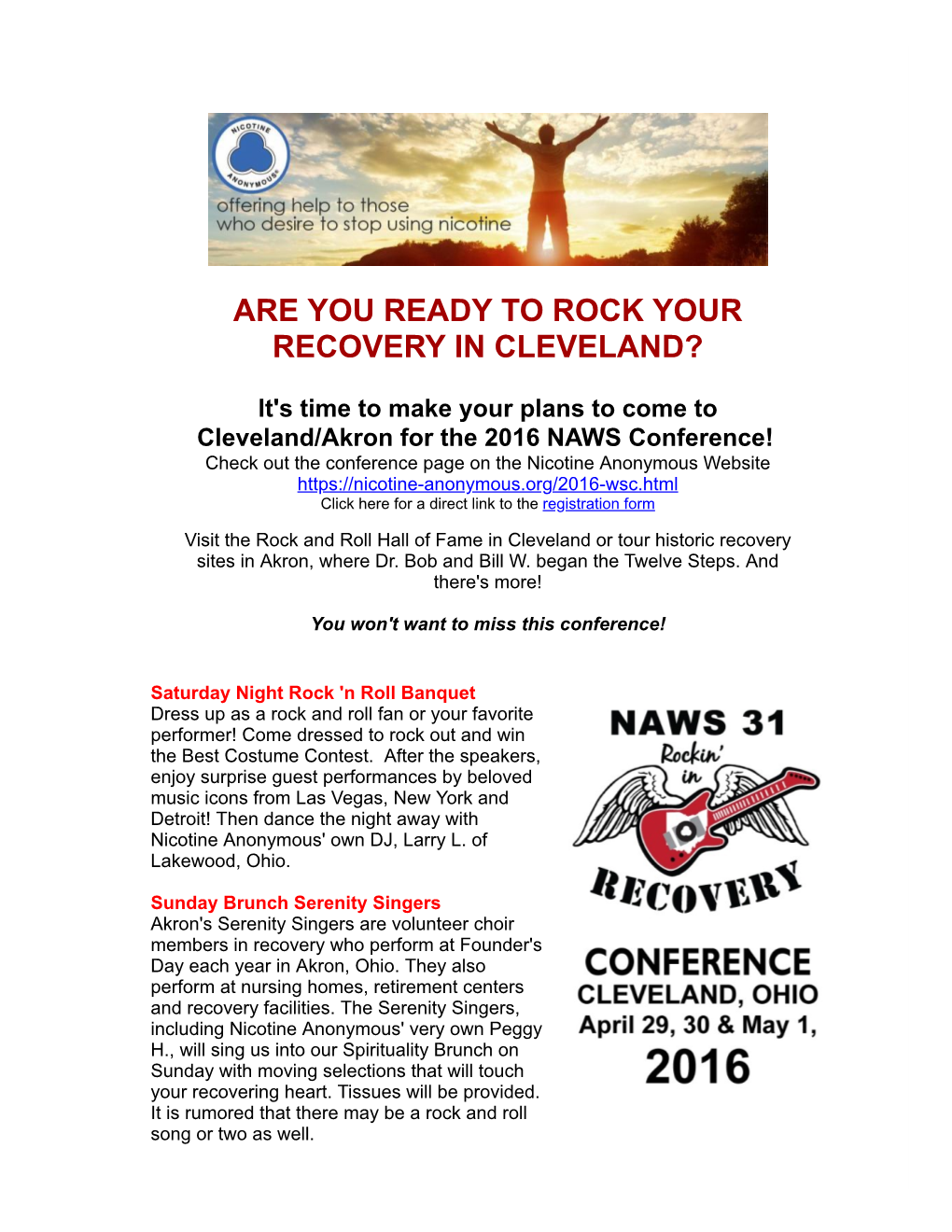 NICOTINE ANONYMOUS

offering help to those who desire to stop using nicotine

ARE YOU READY TO ROCK YOUR RECOVERY IN CLEVELAND?

It's time to make your plans to come to Cleveland/Akron for the 2016 NAWS Conference!

Check out the conference page on the Nicotine Anonymous Website
https://nicotine-anonymous.org/2016-wsc.html
Click here for a direct link to the registration form

Visit the Rock and Roll Hall of Fame in Cleveland or tour historic recovery sites in Akron, where Dr. Bob and Bill W. began the Twelve Steps. And there's more!

You won't want to miss this conference!

Saturday Night Rock 'n Roll Banquet
Dress up as a rock and roll fan or your favorite performer! Come dressed to rock out and win the Best Costume Contest. After the speakers, enjoy surprise guest performances by beloved music icons from Las Vegas, New York and Detroit! Then dance the night away with Nicotine Anonymous' own DJ, Larry L. of Lakewood, Ohio.

Sunday Brunch Serenity Singers
Akron's Serenity Singers are volunteer choir members in recovery who perform at Founder's Day each year in Akron, Ohio. They also perform at nursing homes, retirement centers and recovery facilities. The Serenity Singers, including Nicotine Anonymous' very own Peggy H., will sing us into our Spirituality Brunch on Sunday with moving selections that will touch your recovering heart. Tissues will be provided. It is rumored that there may be a rock and roll song or two as well.

NAWS 31
Rockin' in
RECOVERY

CONFERENCE
CLEVELAND, OHIO
April 29, 30 & May 1,
2016